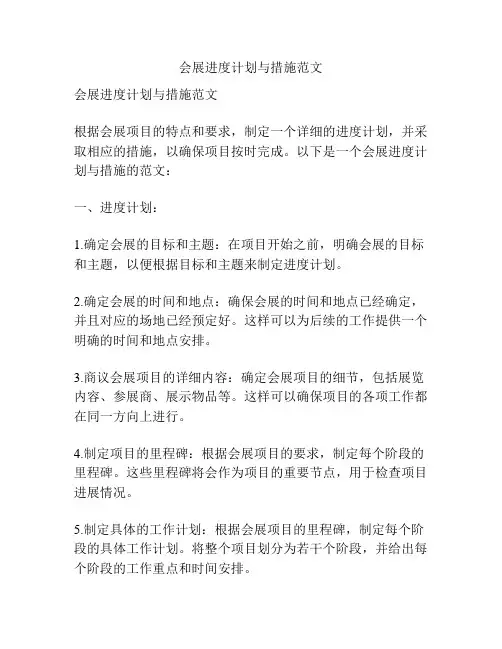 会展进度计划与措施范文

会展进度计划与措施范文

根据会展项目的特点和要求，制定一个详细的进度计划，并采取相应的措施，以确保项目按时完成。以下是一个会展进度计划与措施的范文：

一、进度计划：

1.确定会展的目标和主题：在项目开始之前，明确会展的目标和主题，以便根据目标和主题来制定进度计划。

2.确定会展的时间和地点：确保会展的时间和地点已经确定，并且对应的场地已经预定好。这样可以为后续的工作提供一个明确的时间和地点安排。

3.商议会展项目的详细内容：确定会展项目的细节，包括展览内容、参展商、展示物品等。这样可以确保项目的各项工作都在同一方向上进行。

4.制定项目的里程碑：根据会展项目的要求，制定每个阶段的里程碑。这些里程碑将会作为项目的重要节点，用于检查项目进展情况。

5.制定具体的工作计划：根据会展项目的里程碑，制定每个阶段的具体工作计划。将整个项目划分为若干个阶段，并给出每个阶段的工作重点和时间安排。